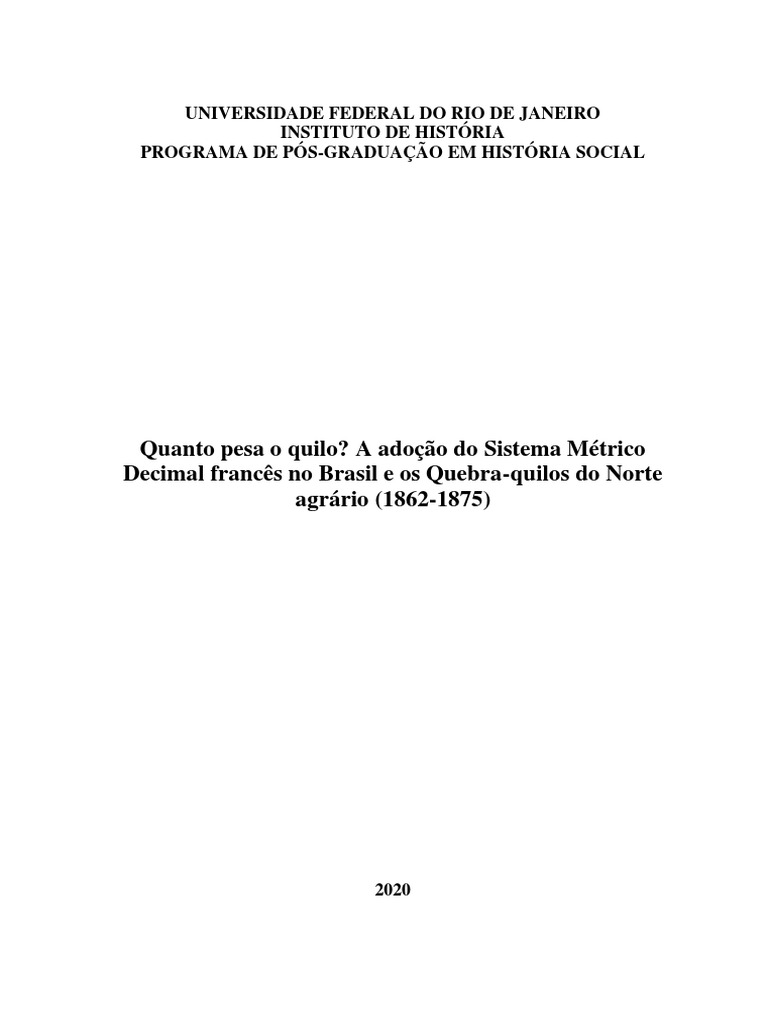 UNIVERSIDADE FEDERAL DO RIO DE JANEIRO
INSTITUTO DE HISTÓRIA
PROGRAMA DE PÓS-GRADUAÇÃO EM HISTÓRIA SOCIAL

Quanto pesa o quilo? A adoção do Sistema Métrico Decimal francês no Brasil e os Quebra-quilos do Norte agrário (1862-1875)

2020